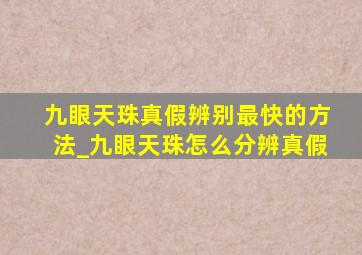 九眼天珠真假辨别最快的方法_九眼天珠怎么分辨真假